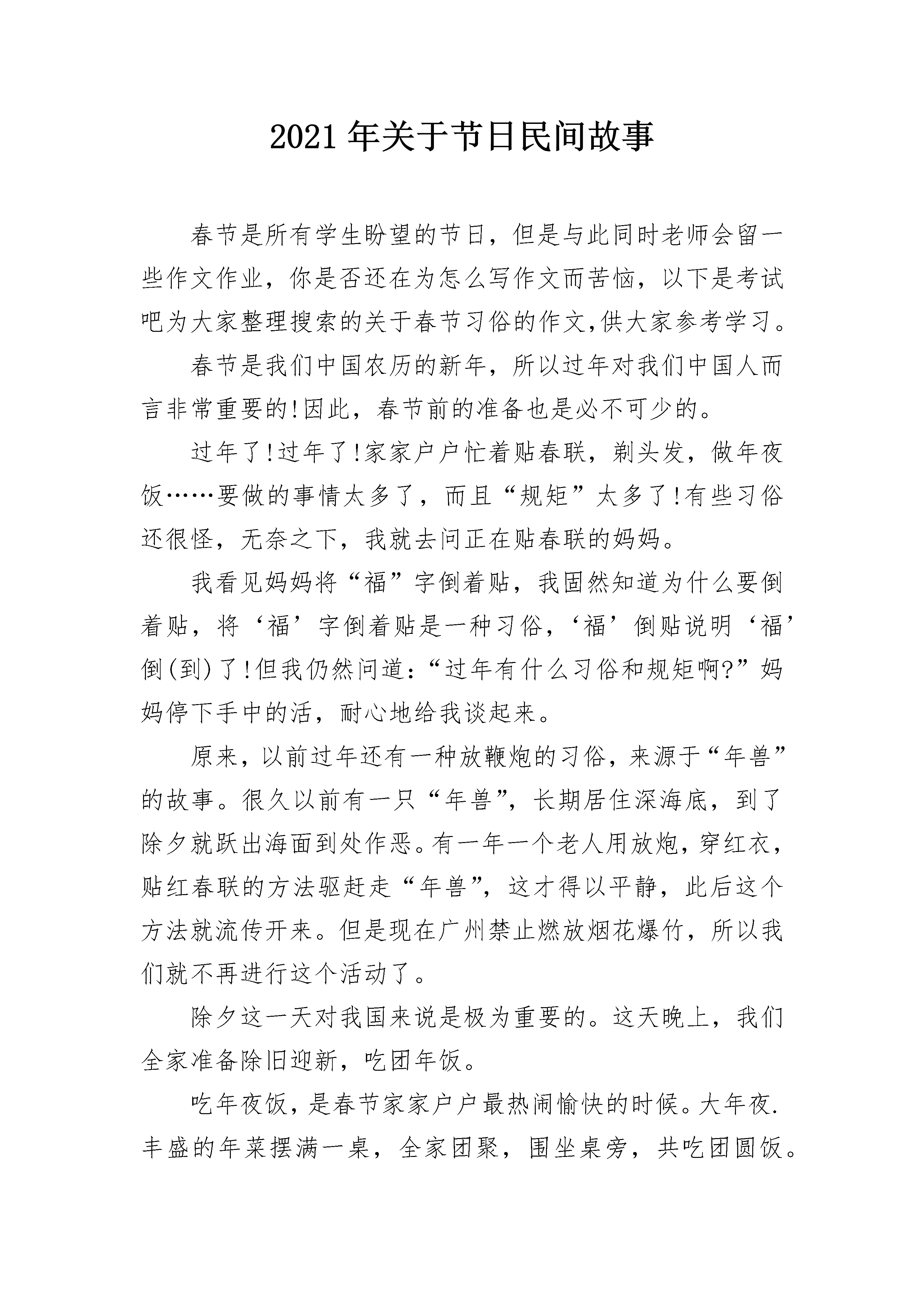 2021年关于节日民间故事

春节是所有学生盼望的节日，但是与此同时老师会留一些作文作业，你是否还在为怎么写作文而苦恼，以下是考试吧为大家整理搜索的关于春节习俗的作文,供大家参考学习。

春节是我们中国农历的新年，所以过年对我们中国人而言非常重要的!因此，春节前的准备也是必不可少的。

过年了!过年了!家家户户忙着贴春联，剃头发，做年夜饭……要做的事情太多了，而且“规矩”太多了!有些习俗还很怪，无奈之下，我就去问正在贴春联的妈妈。

我看见妈妈将“福”字倒着贴，我固然知道为什么要倒着贴，将‘福’字倒着贴是一种习俗，‘福’倒贴说明‘福’倒(到)了!但我仍然问道:“过年有什么习俗和规矩啊?”妈妈停下手中的活，耐心地给我谈起来。

原来，以前过年还有一种放鞭炮的习俗，来源于“年兽”的故事。很久以前有一只“年兽”，长期居住深海底，到了除夕就跃出海面到处作恶。有一年一个老人用放炮，穿红衣，贴红春联的方法驱赶走“年兽”，这才得以平静，此后这个方法就流传开来。但是现在广州禁止燃放烟花爆竹，所以我们就不再进行这个活动了。

除夕这一天对我国来说是极为重要的。这天晚上，我们全家准备除旧迎新，吃团年饭。

吃年夜饭，是春节家家户户最热闹愉快的时候。大年夜.丰盛的年菜摆满一桌，全家团聚，围坐桌旁，共吃团圆饭。